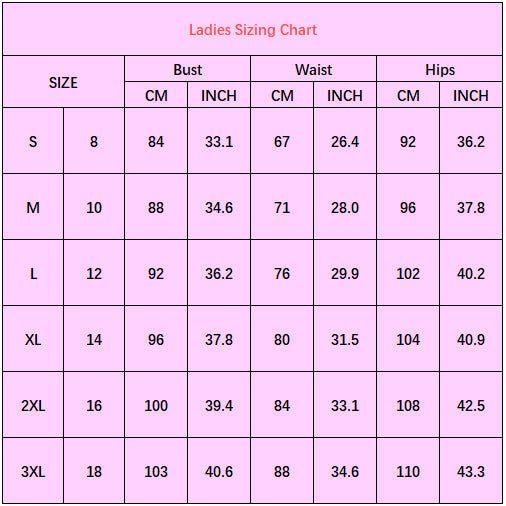 Ladies Sizing Chart

| SIZE | | Bust | | Waist | | Hips | |
|---|---|---|---|---|---|---|---|
| | | CM | INCH | CM | INCH | CM | INCH |
| S | 8 | 84 | 33.1 | 67 | 26.4 | 92 | 36.2 |
| M | 10 | 88 | 34.6 | 71 | 28.0 | 96 | 37.8 |
| L | 12 | 92 | 36.2 | 76 | 29.9 | 102 | 40.2 |
| XL | 14 | 96 | 37.8 | 80 | 31.5 | 104 | 40.9 |
| 2XL | 16 | 100 | 39.4 | 84 | 33.1 | 108 | 42.5 |
| 3XL | 18 | 103 | 40.6 | 88 | 34.6 | 110 | 43.3 |